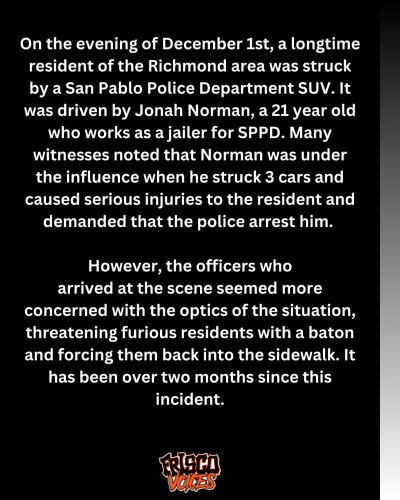 On the evening of December 1st, a longtime resident of the Richmond area was struck by a San Pablo Police Department SUV. It was driven by Jonah Norman, a 21 year old who works as a jailer for SPPD. Many witnesses noted that Norman was under the influence when he struck 3 cars and caused serious injuries to the resident and demanded that the police arrest him.

However, the officers who arrived at the scene seemed more concerned with the optics of the situation, threatening furious residents with a baton and forcing them back into the sidewalk. It has been over two months since this incident.

FRISCO
VOICES